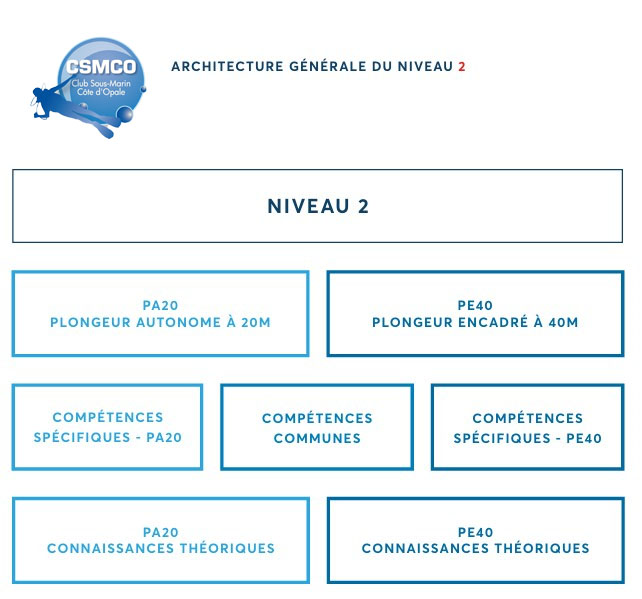 CSMCO
Club Sous-Marin
Côte d'Opale

ARCHITECTURE GÉNÉRALE DU NIVEAU 2

NIVEAU 2

PA20
PLONGEUR AUTONOME À 20M

PE40
PLONGEUR ENCADRÉ À 40M

COMPÉTENCES
SPÉCIFIQUES - PA20

COMPÉTENCES
COMMUNES

COMPÉTENCES
SPÉCIFIQUES - PE40

PA20
CONNAISSANCES THÉORIQUES

PE40
CONNAISSANCES THÉORIQUES